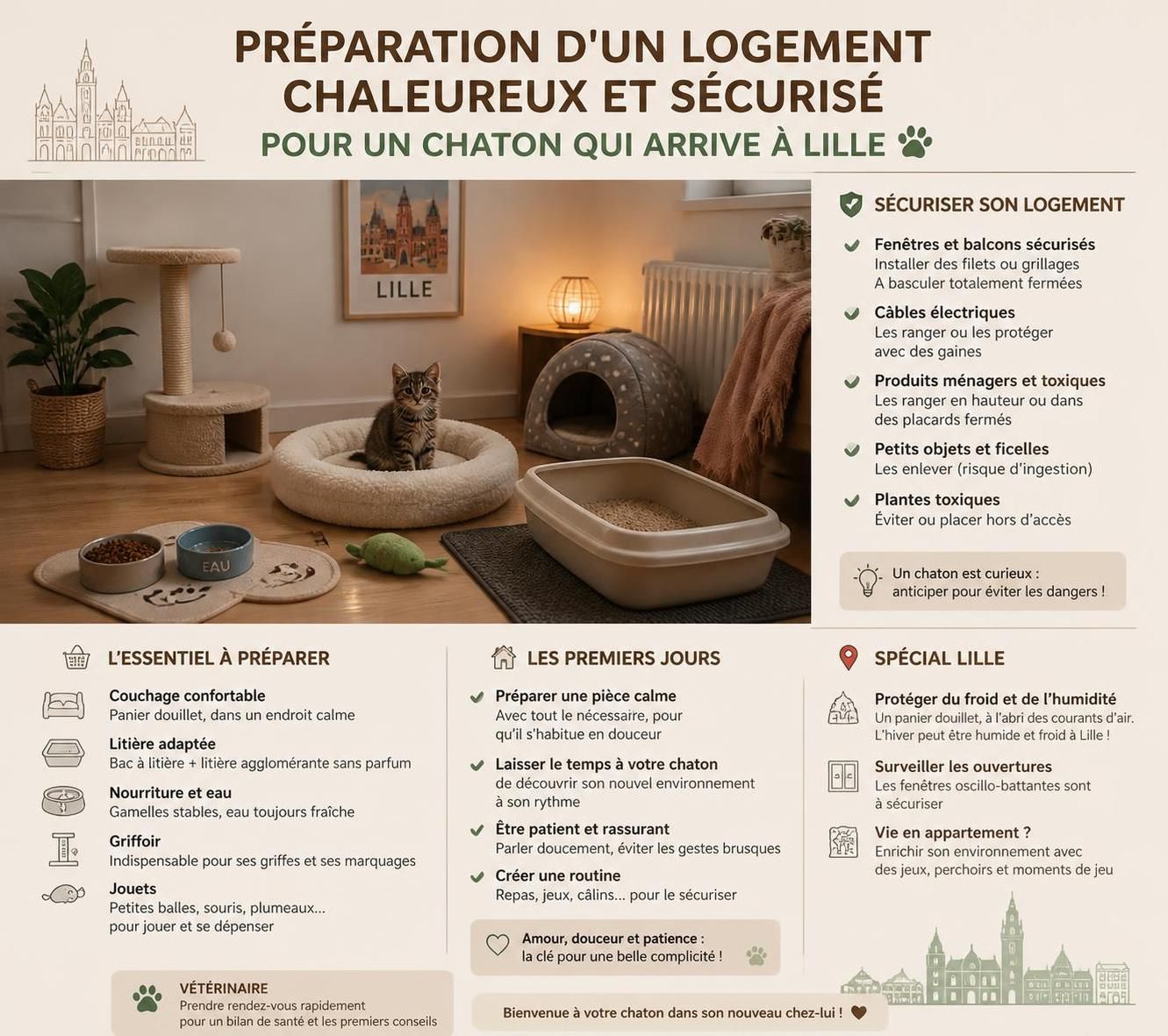 PRÉPARATION D'UN LOGEMENT CHALEUREUX ET SÉCURISÉ
POUR UN CHATON QUI ARRIVE À LILLE

LILLE

EAU

SÉCURISER SON LOGEMENT

Fenêtres et balcons sécurisés
Installer des filets ou grillages
A basculer totalement fermées

Câbles électriques
Les ranger ou les protéger avec des gaines

Produits ménagers et toxiques
Les ranger en hauteur ou dans des placards fermés

Petits objets et ficelles
Les enlever (risque d'ingestion)

Plantes toxiques
Éviter ou placer hors d'accès

Un chaton est curieux : anticiper pour éviter les dangers !

L'ESSENTIEL À PRÉPARER

Couchage confortable
Panier douillet, dans un endroit calme

Litière adaptée
Bac à litière + litière agglomérante sans parfum

Nourriture et eau
Gamelles stables, eau toujours fraîche

Griffoir
Indispensable pour ses griffes et ses marquages

Jouets
Petites balles, souris, plumeaux... pour jouer et se dépenser

VÉTÉRINAIRE
Prendre rendez-vous rapidement pour un bilan de santé et les premiers conseils

LES PREMIERS JOURS

Préparer une pièce calme
Avec tout le nécessaire, pour qu'il s'habitue en douceur

Laisser le temps à votre chaton
de découvrir son nouvel environnement à son rythme

Être patient et rassurant
Parler doucement, éviter les gestes brusques

Créer une routine
Repas, jeux, câlins... pour le sécuriser

Amour, douceur et patience : la clé pour une belle complicité !

Bienvenue à votre chaton dans son nouveau chez-lui !

SPÉCIAL LILLE

Protéger du froid et de l'humidité
Un panier douillet, à l'abri des courants d'air. L'hiver peut être humide et froid à Lille !

Surveiller les ouvertures
Les fenêtres oscillo-battantes sont à sécuriser

Vie en appartement ?
Enrichir son environnement avec des jeux, perchoirs et moments de jeu